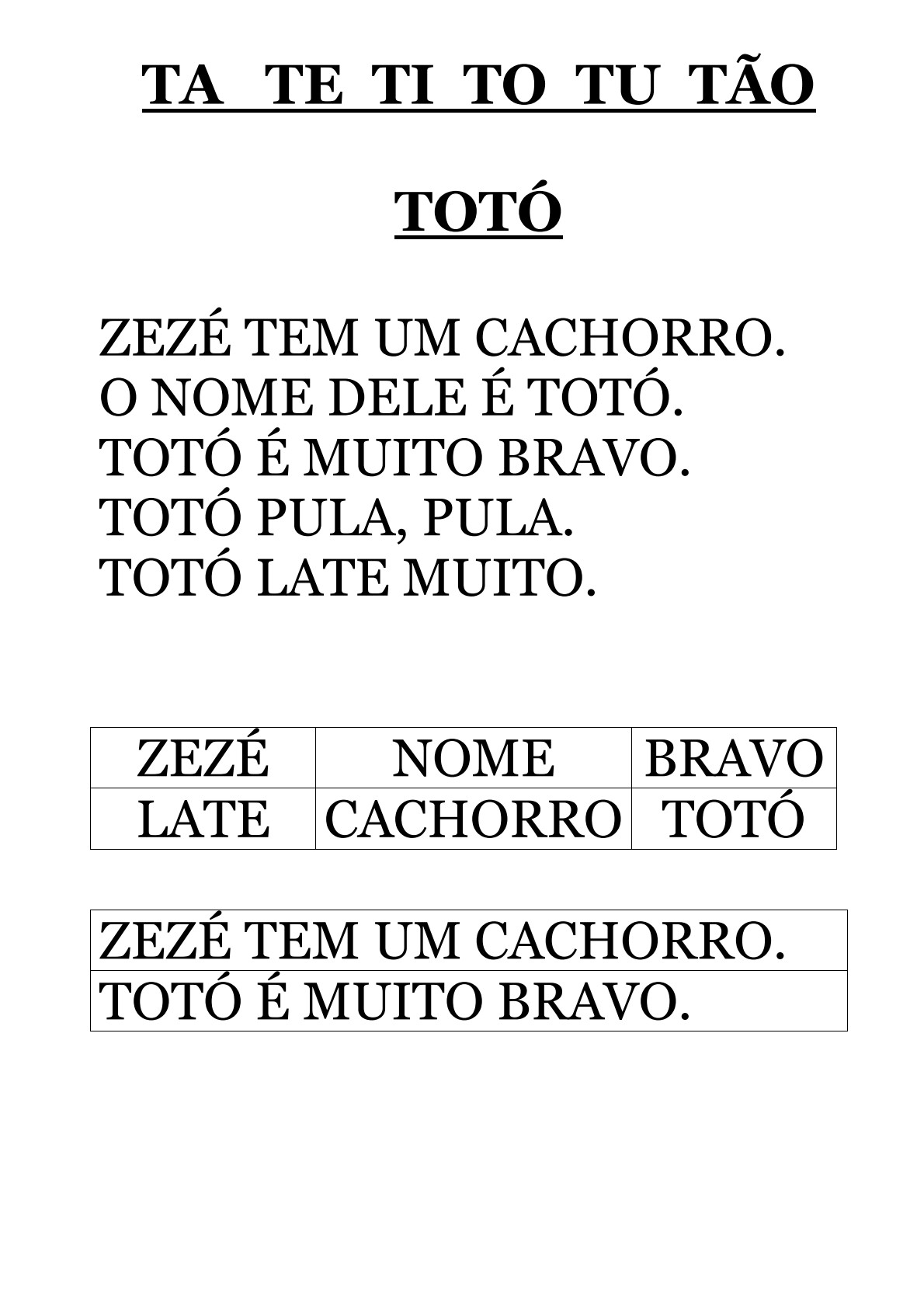 TA TE TI TO TU TÃO

TOTÓ

ZEZÉ TEM UM CACHORRO.
O NOME DELE É TOTÓ.
TOTÓ É MUITO BRAVO.
TOTÓ PULA, PULA.
TOTÓ LATE MUITO.

| ZEZÉ | NOME | BRAVO |
|---|---|---|
| LATE | CACHORRO | TOTÓ |

| ZEZÉ TEM UM CACHORRO. |
|---|
| TOTÓ É MUITO BRAVO. |